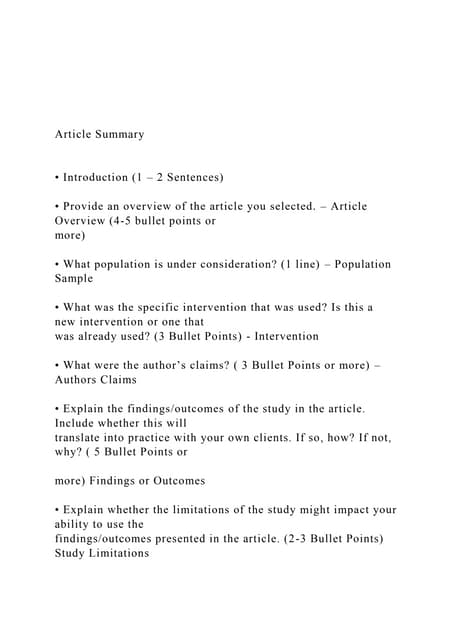 Article Summary

• Introduction (1 – 2 Sentences)

• Provide an overview of the article you selected. – Article Overview (4-5 bullet points or more)

• What population is under consideration? (1 line) – Population Sample

• What was the specific intervention that was used? Is this a new intervention or one that was already used? (3 Bullet Points) - Intervention

• What were the author's claims? ( 3 Bullet Points or more) – Authors Claims

• Explain the findings/outcomes of the study in the article. Include whether this will translate into practice with your own clients. If so, how? If not, why? ( 5 Bullet Points or

more) Findings or Outcomes

• Explain whether the limitations of the study might impact your ability to use the findings/outcomes presented in the article. (2-3 Bullet Points) Study Limitations